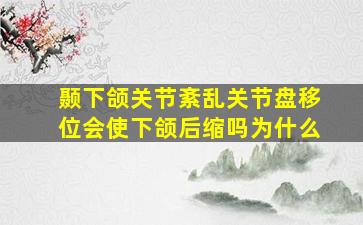 颞下颌关节紊乱关节盘移位会使下颌后缩吗为什么